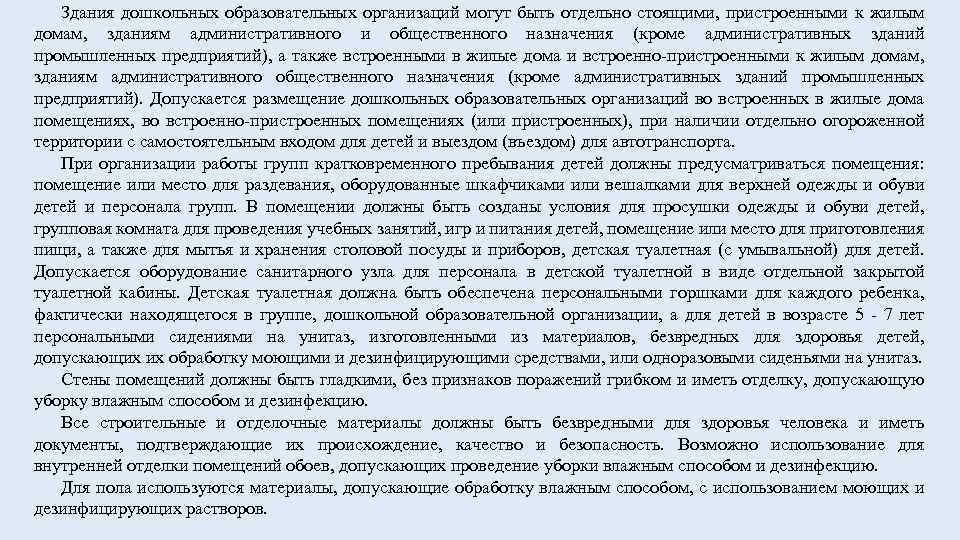 Здания дошкольных образовательных организаций могут быть отдельно стоящими, пристроенными к жилым домам, зданиям административного и общественного назначения (кроме административных зданий промышленных предприятий), а также встроенными в жилые дома и встроенно-пристроенными к жилым домам, зданиям административного общественного назначения (кроме административных зданий промышленных предприятий). Допускается размещение дошкольных образовательных организаций во встроенных в жилые дома помещениях, во встроенно-пристроенных помещениях (или пристроенных), при наличии отдельно огороженной территории с самостоятельным входом для детей и выездом (въездом) для автотранспорта.

При организации работы групп кратковременного пребывания детей должны предусматриваться помещения: помещение или место для раздевания, оборудованные шкафчиками или вешалками для верхней одежды и обуви детей и персонала групп. В помещении должны быть созданы условия для просушки одежды и обуви детей, групповая комната для проведения учебных занятий, игр и питания детей, помещение или место для приготовления пищи, а также для мытья и хранения столовой посуды и приборов, детская туалетная (с умывальной) для детей. Допускается оборудование санитарного узла для персонала в детской туалетной в виде отдельной закрытой туалетной кабины. Детская туалетная должна быть обеспечена персональными горшками для каждого ребенка, фактически находящегося в группе, дошкольной образовательной организации, а для детей в возрасте 5 - 7 лет персональными сидениями на унитаз, изготовленными из материалов, безвредных для здоровья детей, допускающих их обработку моющими и дезинфицирующими средствами, или одноразовыми сиденьями на унитаз.

Стены помещений должны быть гладкими, без признаков поражений грибком и иметь отделку, допускающую уборку влажным способом и дезинфекцию.

Все строительные и отделочные материалы должны быть безвредными для здоровья человека и иметь документы, подтверждающие их происхождение, качество и безопасность. Возможно использование для внутренней отделки помещений обоев, допускающих проведение уборки влажным способом и дезинфекцию.

Для пола используются материалы, допускающие обработку влажным способом, с использованием моющих и дезинфицирующих растворов.